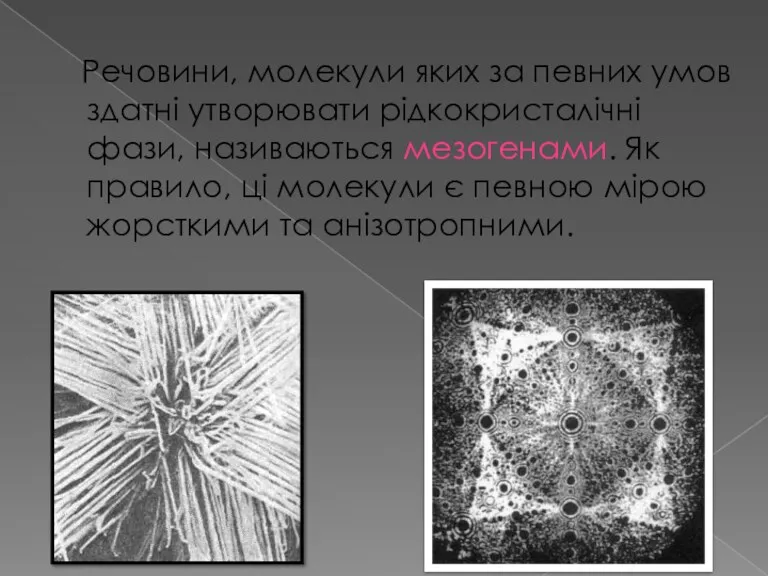 Речовини, молекули яких за певних умов здатні утворювати рідкокристалічні фази, називаються мезогенами. Як правило, ці молекули є певною мірою жорсткими та анізотропними.